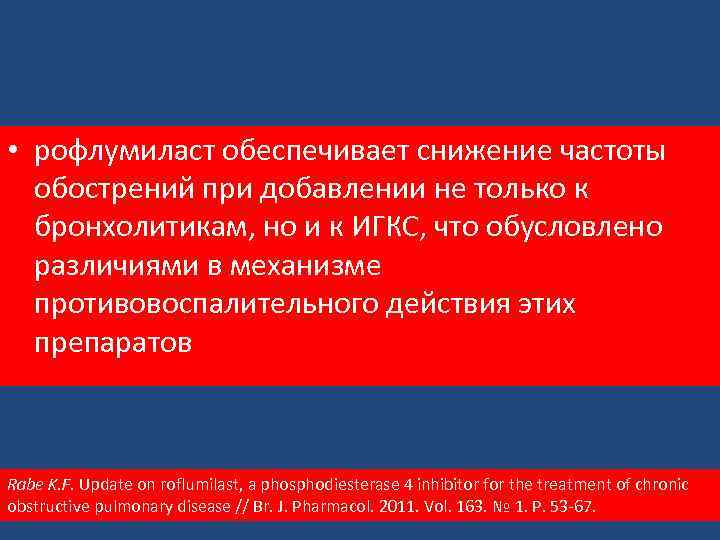 • рофлумиласт обеспечивает снижение частоты обострений при добавлении не только к бронхолитикам, но и к ИГКС, что обусловлено различиями в механизме противовоспалительного действия этих препаратов

Rabe K.F. Update on roflumilast, a phosphodiesterase 4 inhibitor for the treatment of chronic obstructive pulmonary disease // Br. J. Pharmacol. 2011. Vol. 163. № 1. P. 53-67.